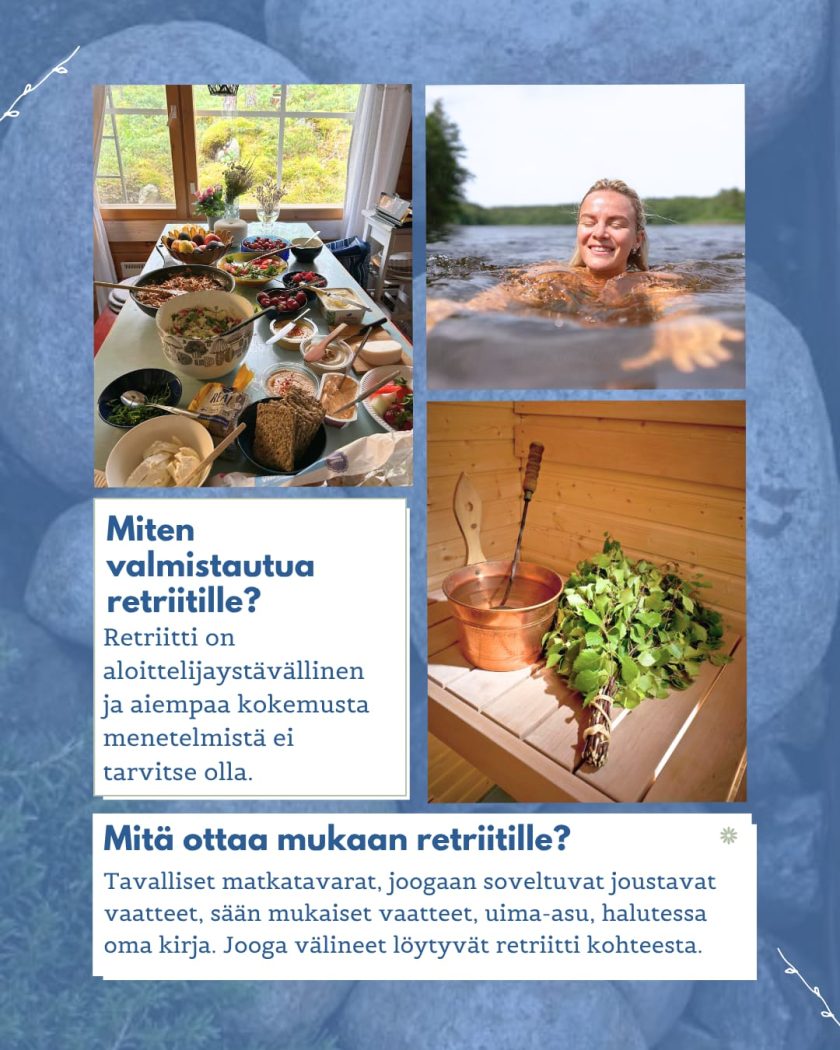 Miten valmistautua retriitille?

Retriitti on aloittelijaystävällinen ja aiempaa kokemusta menetelmistä ei tarvitse olla.

Mitä ottaa mukaan retriitille?

Tavalliset matkatavarat, joogaan soveltuvat joustavat vaatteet, sään mukaiset vaatteet, uima-asu, halutessa oma kirja. Jooga välineet löytyvät retriitti kohteesta.